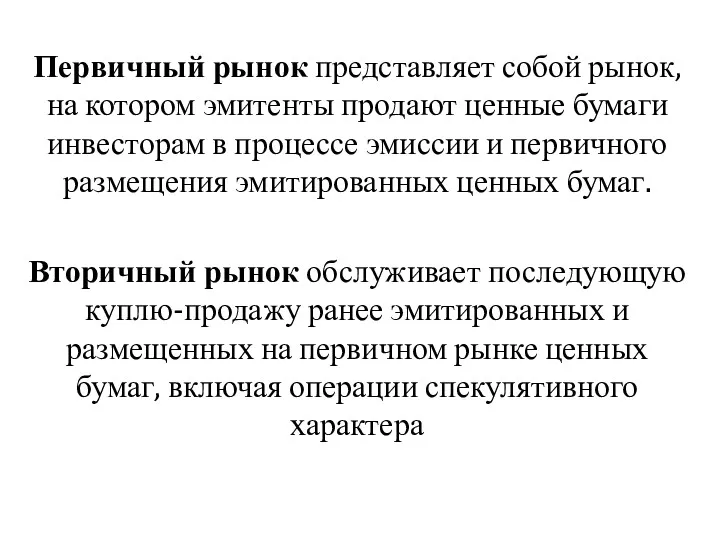 Первичный рынок представляет собой рынок, на котором эмитенты продают ценные бумаги инвесторам в процессе эмиссии и первичного размещения эмитированных ценных бумаг.

Вторичный рынок обслуживает последующую куплю-продажу ранее эмитированных и размещенных на первичном рынке ценных бумаг, включая операции спекулятивного характера